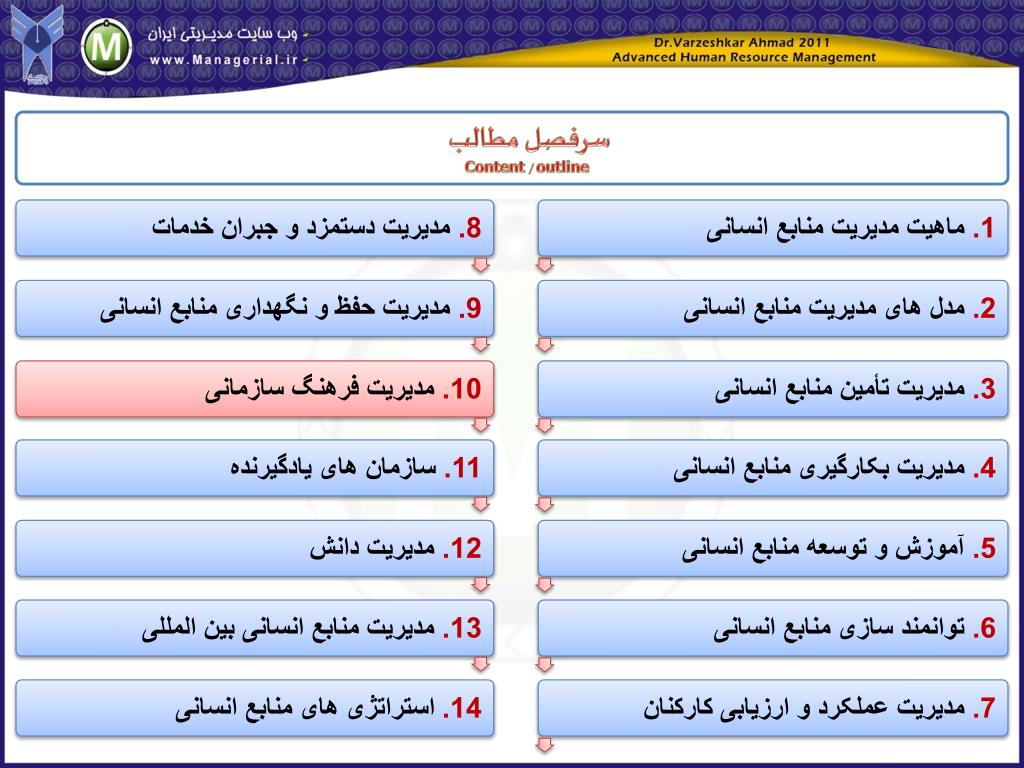 وب سایت مدیریتی ایران
www.Managerial.ir

Dr.Varzeshkar Ahmad 2011
Advanced Human Resource Management

سرفصل مطالب
Content / outline

1. ماهیت مدیریت منابع انسانی

2. مدل های مدیریت منابع انسانی

3. مدیریت تأمین منابع انسانی

4. مدیریت بکارگیری منابع انسانی

5. آموزش و توسعه منابع انسانی

6. توانمند سازی منابع انسانی

7. مدیریت عملکرد و ارزیابی کارکنان

8. مدیریت دستمزد و جبران خدمات

9. مدیریت حفظ و نگهداری منابع انسانی

10. مدیریت فرهنگ سازمانی

11. سازمان های یادگیرنده

12. مدیریت دانش

13. مدیریت منابع انسانی بین المللی

14. استراتژی های منابع انسانی